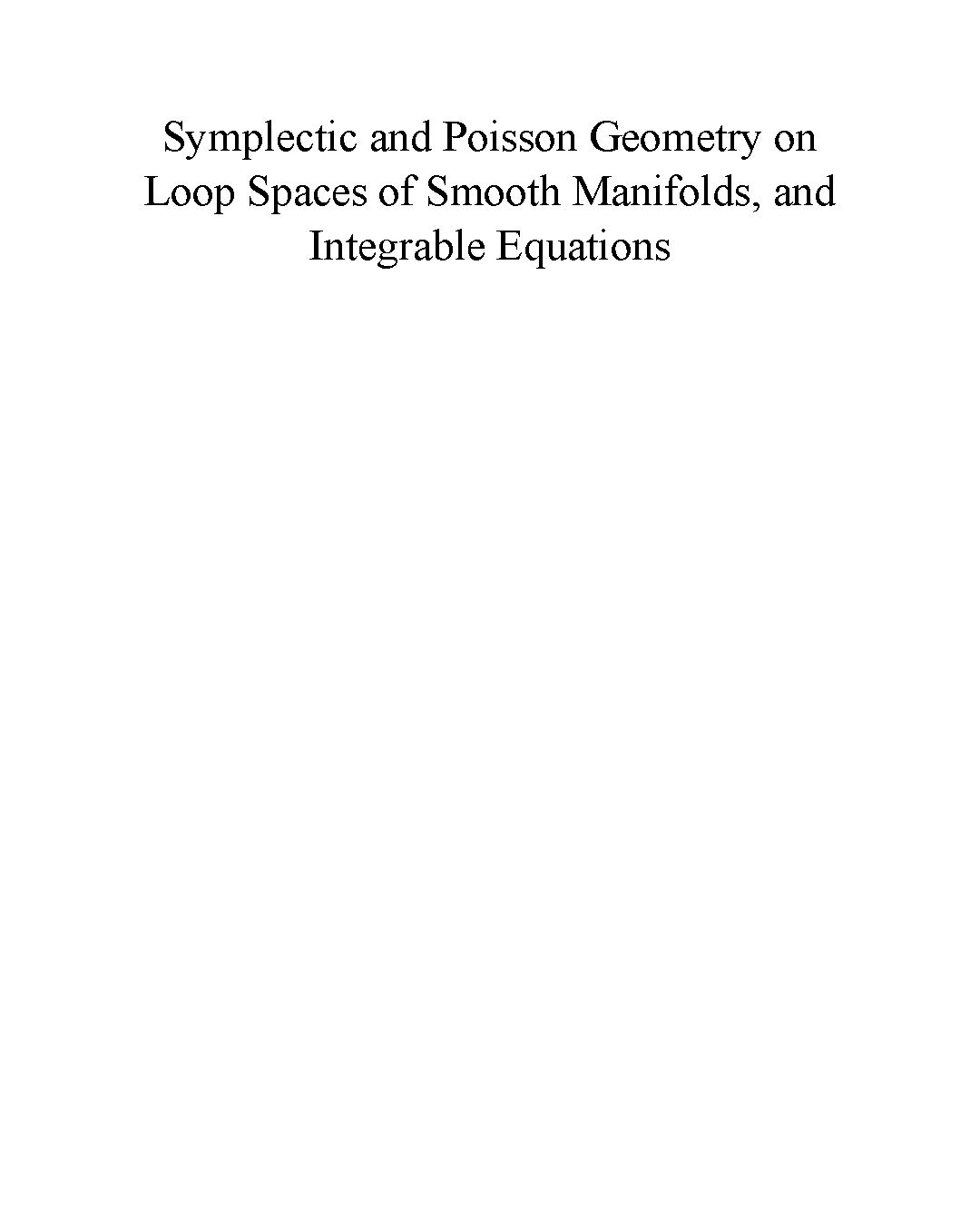 Symplectic and Poisson Geometry on Loop Spaces of Smooth Manifolds, and Integrable Equations